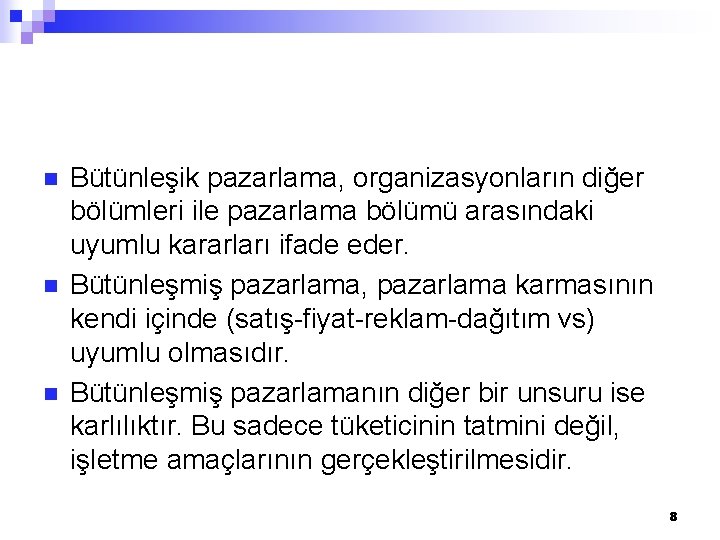 Bütünleşik pazarlama, organizasyonların diğer bölümleri ile pazarlama bölümü arasındaki uyumlu kararları ifade eder.

Bütünleşmiş pazarlama, pazarlama karmasının kendi içinde (satış-fiyat-reklam-dağıtım vs) uyumlu olmasıdır.

Bütünleşmiş pazarlamanın diğer bir unsuru ise karlılıktır. Bu sadece tüketicinin tatmini değil, işletme amaçlarının gerçekleştirilmesidir.

8